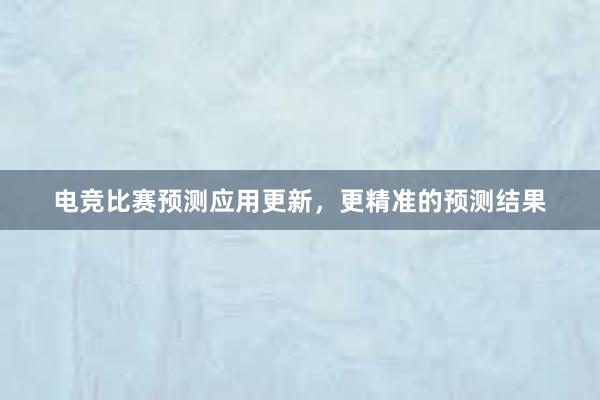 电竞比赛预测应用更新，更精准的预测结果